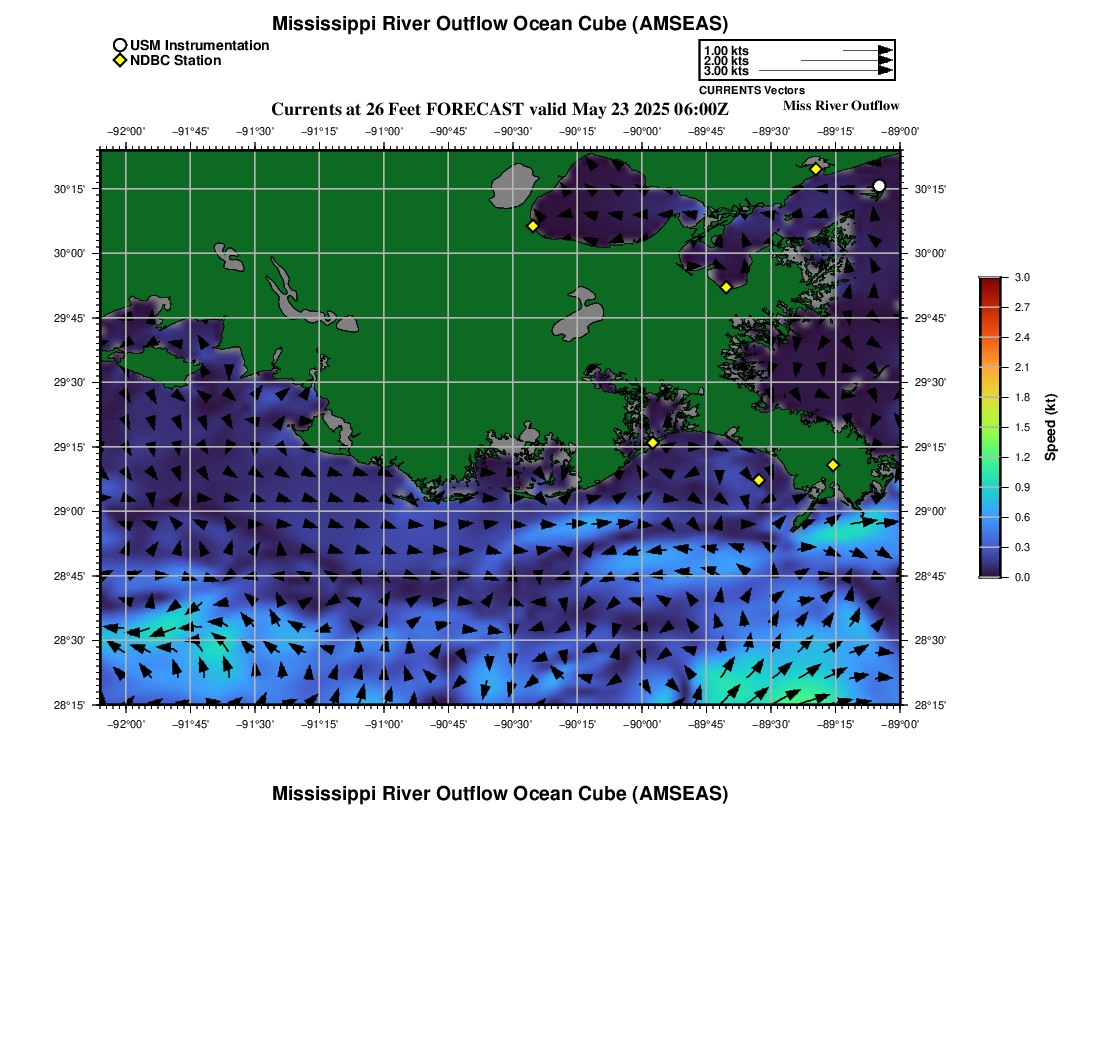 Mississippi River Outflow Ocean Cube (AMSEAS)

USM Instrumentation
NDBC Station

1.00 kts
2.00 kts
3.00 kts
CURRENTS Vectors

Currents at 26 Feet FORECAST valid May 23 2025 06:00Z

Miss River Outflow

−92°00' −91°45' −91°30' −91°15' −91°00' −90°45' −90°30' −90°15' −90°00' −89°45' −89°30' −89°15' −89°00'

30°15'
30°00'
29°45'
29°30'
29°15'
29°00'
28°45'
28°30'
28°15'

30°15'
30°00'
29°45'
29°30'
29°15'
29°00'
28°45'
28°30'
28°15'

−92°00' −91°45' −91°30' −91°15' −91°00' −90°45' −90°30' −90°15' −90°00' −89°45' −89°30' −89°15' −89°00'

3.0
2.7
2.4
2.1
1.8
1.5
1.2
0.9
0.6
0.3
0.0

Speed (kt)

Mississippi River Outflow Ocean Cube (AMSEAS)